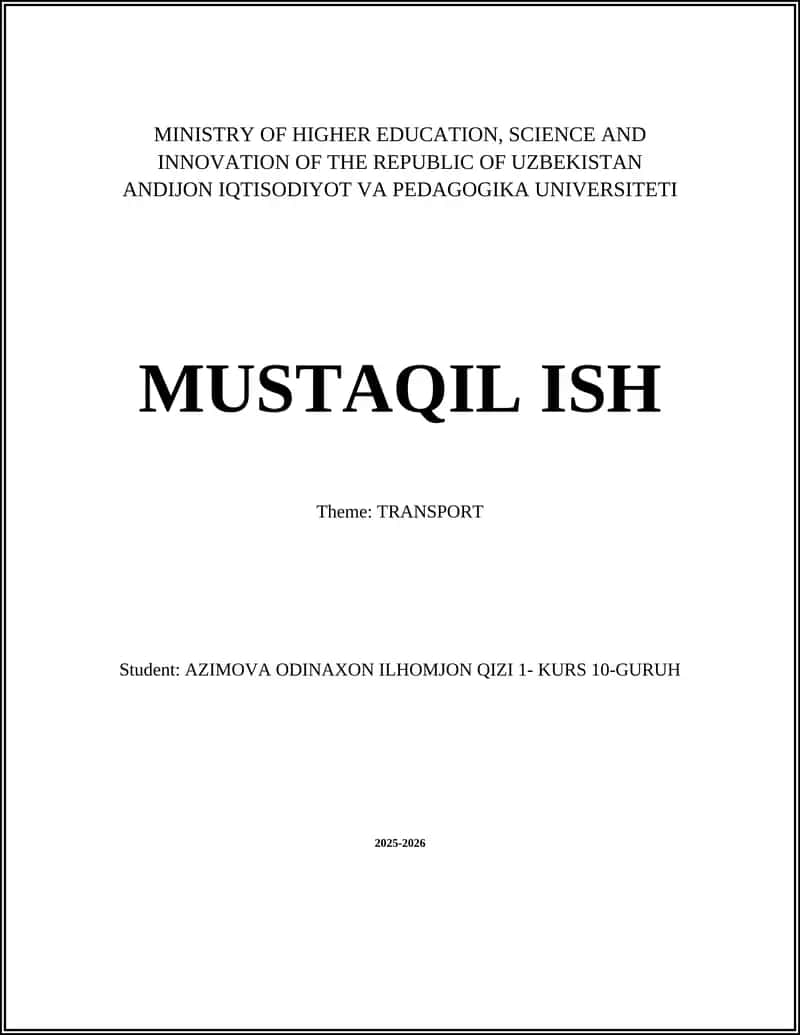 MINISTRY OF HIGHER EDUCATION, SCIENCE AND INNOVATION OF THE REPUBLIC OF UZBEKISTAN
ANDIJON IQTISODIYOT VA PEDAGOGIKA UNIVERSITETI

MUSTAQIL ISH

Theme: TRANSPORT

Student: AZIMOVA ODINAXON ILHOMJON QIZI 1- KURS 10-GURUH

2025-2026